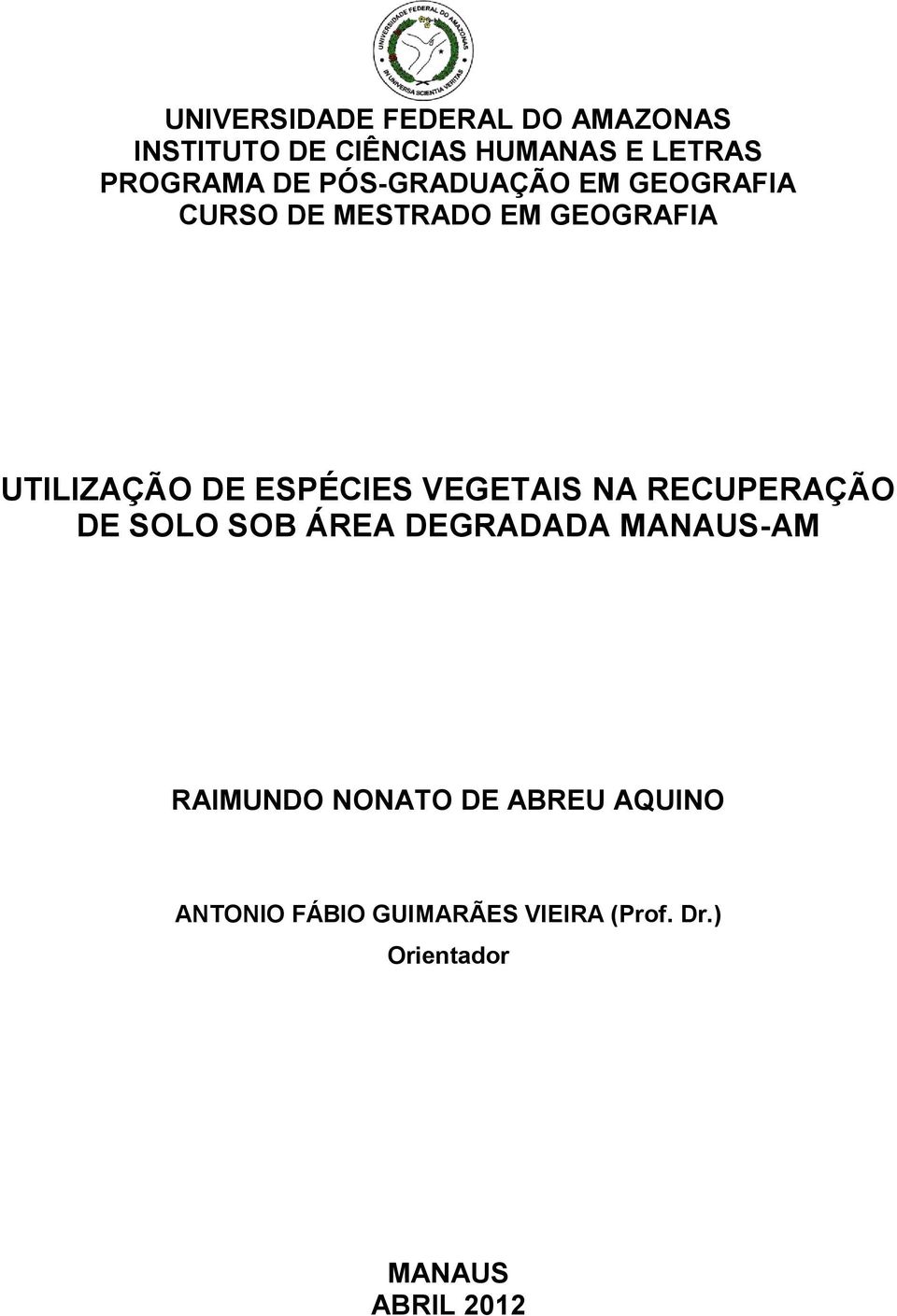 UNIVERSIDADE FEDERAL DO AMAZONAS
IN UNIVERSA SCIENTIA VERITAS

UNIVERSIDADE FEDERAL DO AMAZONAS
INSTITUTO DE CIÊNCIAS HUMANAS E LETRAS
PROGRAMA DE PÓS-GRADUAÇÃO EM GEOGRAFIA
CURSO DE MESTRADO EM GEOGRAFIA

UTILIZAÇÃO DE ESPÉCIES VEGETAIS NA RECUPERAÇÃO DE SOLO SOB ÁREA DEGRADADA MANAUS-AM

RAIMUNDO NONATO DE ABREU AQUINO

ANTONIO FÁBIO GUIMARÃES VIEIRA (Prof. Dr.)
Orientador

MANAUS
ABRIL 2012